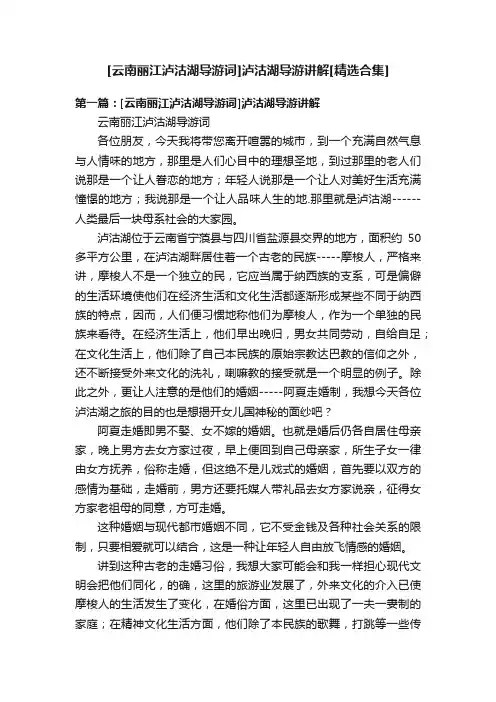 [云南丽江泸沽湖导游词]泸沽湖导游讲解[精选合集]

第一篇：[云南丽江泸沽湖导游词]泸沽湖导游讲解

云南丽江泸沽湖导游词

各位朋友，今天我将带您离开喧嚣的城市，到一个充满自然气息与人情味的地方，那里是人们心目中的理想圣地，到过那里的老人们说那是一个让人眷恋的地方；年轻人说那是一个让人对美好生活充满憧憬的地方；我说那是一个让人品味人生的地.那里就是泸沽湖------人类最后一块母系社会的大家园。

泸沽湖位于云南省宁蒗县与四川省盐源县交界的地方，面积约 50 多平方公里，在泸沽湖畔居住着一个古老的民族-----摩梭人，严格来讲，摩梭人不是一个独立的民，它应当属于纳西族的支系，可是偏僻的生活环境使他们在经济生活和文化生活都逐渐形成某些不同于纳西族的特点，因而，人们便习惯地称他们为摩梭人，作为一个单独的民族来看待。在经济生活上，他们早出晚归，男女共同劳动，自给自足；在文化生活上，他们除了自己本民族的原始宗教达巴教的信仰之外，还不断接受外来文化的洗礼，喇嘛教的接受就是一个明显的例子。除此之外，更让人注意的是他们的婚姻-----阿夏走婚制，我想今天各位泸沽湖之旅的目的也是想揭开女儿国神秘的面纱吧？

阿夏走婚即男不娶、女不嫁的婚姻。也就是婚后仍各自居住母亲家，晚上男方去女方家过夜，早上便回到自己母亲家，所生子女一律由女方抚养，俗称走婚，但这绝不是儿戏式的婚姻，首先要以双方的感情为基础，走婚前，男方还要托媒人带礼品去女方家说亲，征得女方家老祖母的同意，方可走婚。

这种婚姻与现代都市婚姻不同，它不受金钱及各种社会关系的限制，只要相爱就可以结合，这是一种让年轻人自由放飞情感的婚姻。

讲到这种古老的走婚习俗，我想大家可能会和我一样担心现代文明会把他们同化，的确，这里的旅游业发展了，外来文化的介入已使摩梭人的生活发生了变化，在婚俗方面，这里已出现了一夫一妻制的家庭；在精神文化生活方面，他们除了本民族的歌舞，打跳等一些传